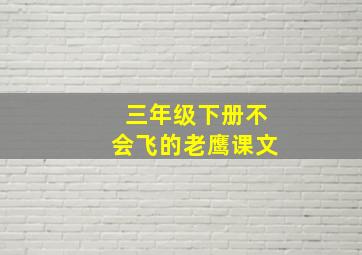 三年级下册不会飞的老鹰课文